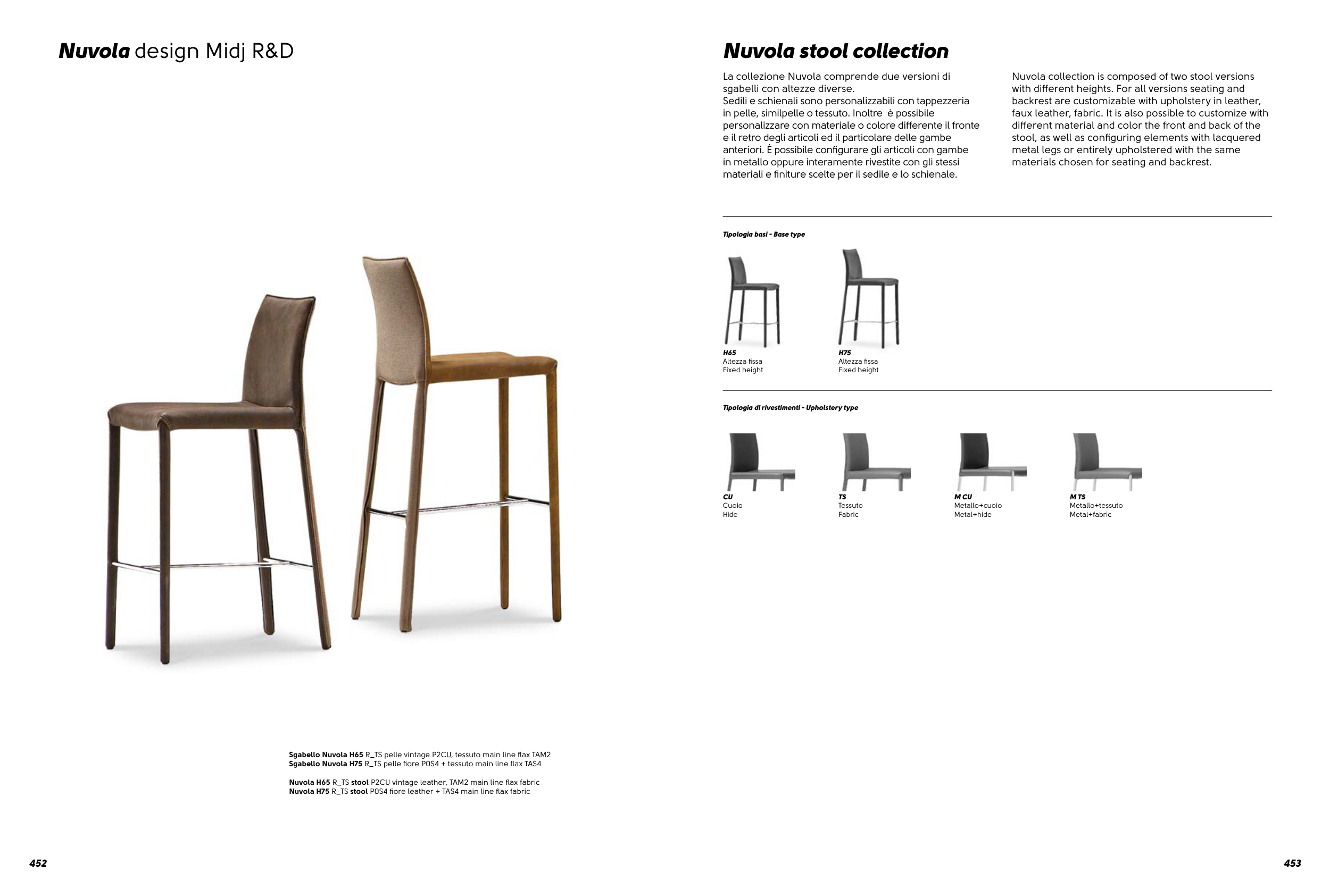 Nuvola design Midj R&D

Sgabello Nuvola H65 R_TS pelle vintage P2CU, tessuto main line flax TAM2
Sgabello Nuvola H75 R_TS pelle fiore P0S4 + tessuto main line flax TAS4

Nuvola H65 R_TS stool P2CU vintage leather, TAM2 main line flax fabric
Nuvola H75 R_TS stool P0S4 fiore leather + TAS4 main line flax fabric

452

Nuvola stool collection

La collezione Nuvola comprende due versioni di sgabelli con altezze diverse.
Sedili e schienali sono personalizzabili con tappezzeria in pelle, similpelle o tessuto. Inoltre è possibile personalizzare con materiale o colore differente il fronte e il retro degli articoli ed il particolare delle gambe anteriori. È possibile configurare gli articoli con gambe in metallo oppure interamente rivestite con gli stessi materiali e finiture scelte per il sedile e lo schienale.

Nuvola collection is composed of two stool versions with different heights. For all versions seating and backrest are customizable with upholstery in leather, faux leather, fabric. It is also possible to customize with different material and color the front and back of the stool, as well as configuring elements with lacquered metal legs or entirely upholstered with the same materials chosen for seating and backrest.

Tipologia basi - Base type

H65
Altezza fissa
Fixed height

H75
Altezza fissa
Fixed height

Tipologia di rivestimenti - Upholstery type

CU
Cuoio
Hide

TS
Tessuto
Fabric

M CU
Metallo+cuoio
Metal+hide

M TS
Metallo+tessuto
Metal+fabric

453